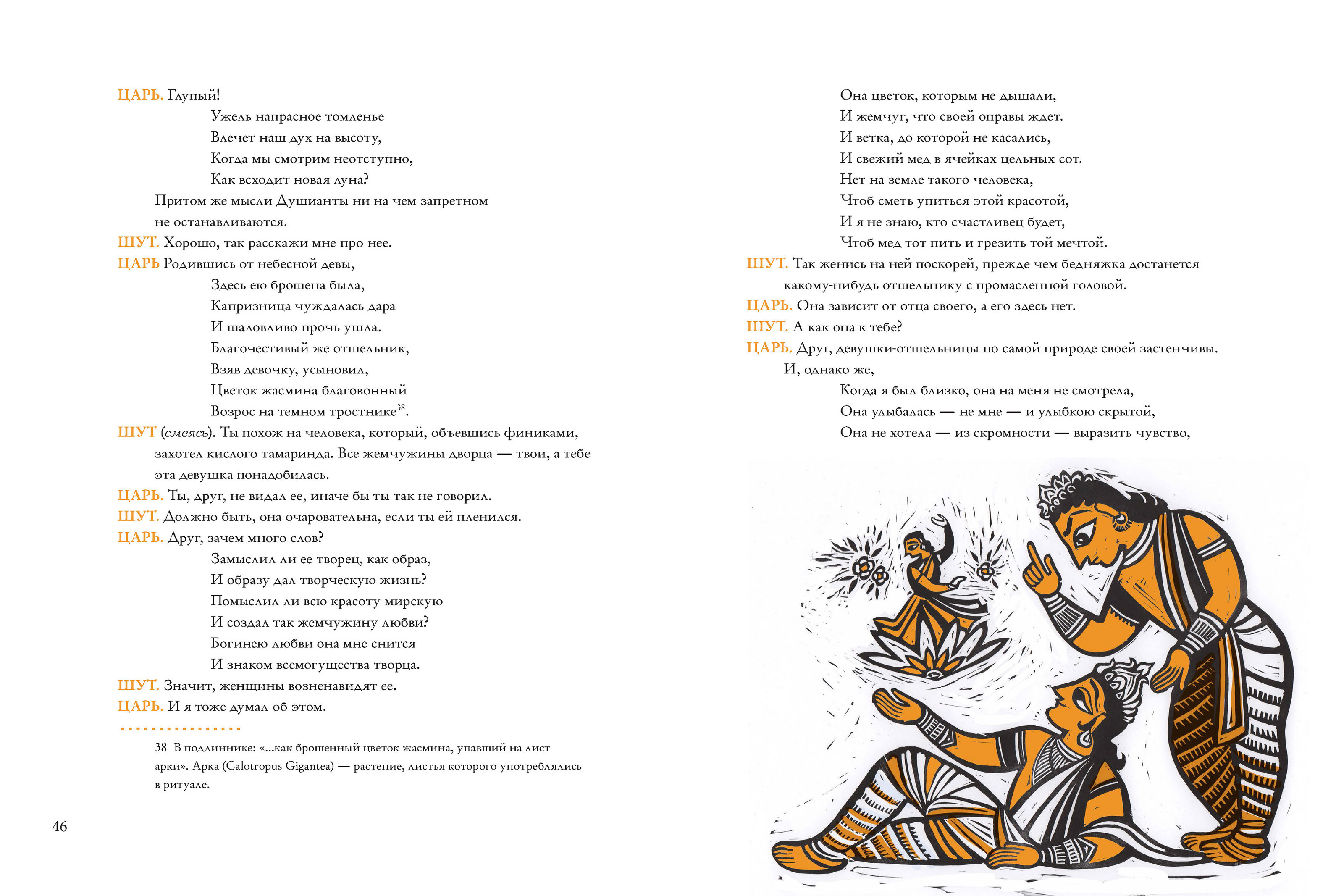 ЦАРЬ. Глупый!

Ужель напрасное томленье
Влечет наш дух на высоту,
Когда мы смотрим неотступно,
Как всходит новая луна?

Притом же мысли Душианты ни на чем запретном не останавливаются.

ШУТ. Хорошо, так расскажи мне про нее.

ЦАРЬ Родившись от небесной девы,
Здесь ею брошена была,
Капризница чуждалась дара
И шаловливо прочь ушла.
Благочестивый же отшельник,
Взяв девочку, усыновил,
Цветок жасмина благовонный
Возрос на темном тростнике$^{38}$.

ШУТ (смеясь). Ты похож на человека, который, объевшись финиками, захотел кислого тамаринда. Все жемчужины дворца — твои, а тебе эта девушка понадобилась.

ЦАРЬ. Ты, друг, не видал ее, иначе бы ты так не говорил.

ШУТ. Должно быть, она очаровательна, если ты ей пленился.

ЦАРЬ. Друг, зачем много слов?
Замыслил ли ее творец, как образ,
И образу дал творческую жизнь?
Помыслил ли всю красоту мирскую
И создал так жемчужину любви?
Богинею любви она мне снится
И знаком всемогущества творца.

ШУТ. Значит, женщины возненавидят ее.

ЦАРЬ. И я тоже думал об этом.

38 В подлиннике: «...как брошенный цветок жасмина, упавший на лист арки». Арка (Calotropus Gigantea) — растение, листья которого употреблялись в ритуале.

46

Она цветок, которым не дышали,
И жемчуг, что своей оправы ждет.
И ветка, до которой не касались,
И свежий мед в ячейках цельных сот.
Нет на земле такого человека,
Чтоб сметь упиться этой красотой,
И я не знаю, кто счастливец будет,
Чтоб мед тот пить и грезить той мечтой.

ШУТ. Так женись на ней поскорей, прежде чем бедняжка достанется какому-нибудь отшельнику с промасленной головой.

ЦАРЬ. Она зависит от отца своего, а его здесь нет.

ШУТ. А как она к тебе?

ЦАРЬ. Друг, девушки-отшельницы по самой природе своей застенчивы. И, однако же,
Когда я был близко, она на меня не смотрела,
Она улыбалась — не мне — и улыбкою скрытой,
Она не хотела — из скромности — выразить чувство,